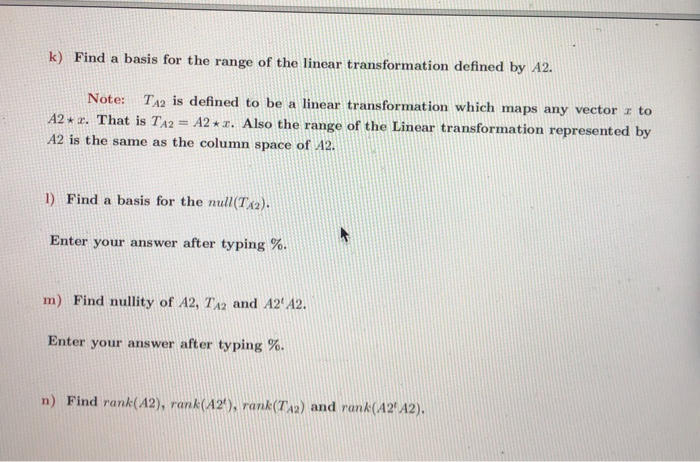 k) Find a basis for the range of the linear transformation defined by $A2$.

Note: $T_{A2}$ is defined to be a linear transformation which maps any vector $x$ to $A2 \star x$. That is $T_{A2} = A2 \star x$. Also the range of the Linear transformation represented by $A2$ is the same as the column space of $A2$.

l) Find a basis for the $null(T_{A2})$.

Enter your answer after typing %.

m) Find nullity of $A2$, $T_{A2}$ and $A2^t A2$.

Enter your answer after typing %.

n) Find $rank(A2)$, $rank(A2^t)$, $rank(T_{A2})$ and $rank(A2^t A2)$.